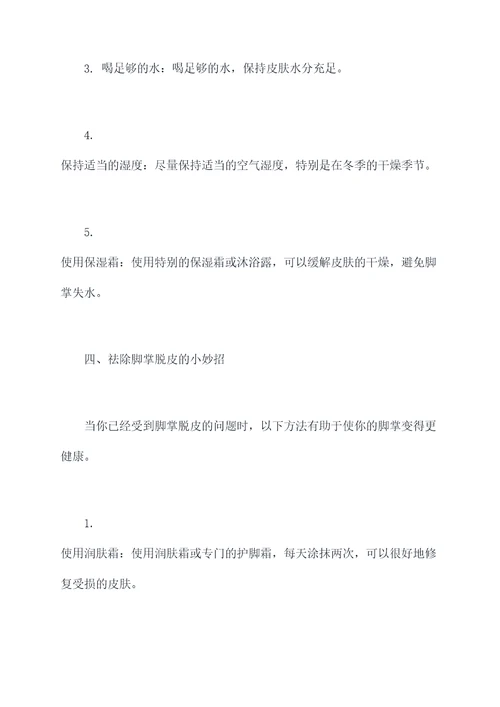 3. 喝足够的水：喝足够的水，保持皮肤水分充足。

4.
保持适当的湿度：尽量保持适当的空气湿度，特别是在冬季的干燥季节。

5.
使用保湿霜：使用特别的保湿霜或沐浴露，可以缓解皮肤的干燥，避免脚掌失水。

四、祛除脚掌脱皮的小妙招

当你已经受到脚掌脱皮的问题时，以下方法有助于使你的脚掌变得更健康。

1.
使用润肤霜：使用润肤霜或专门的护脚霜，每天涂抹两次，可以很好地修复受损的皮肤。